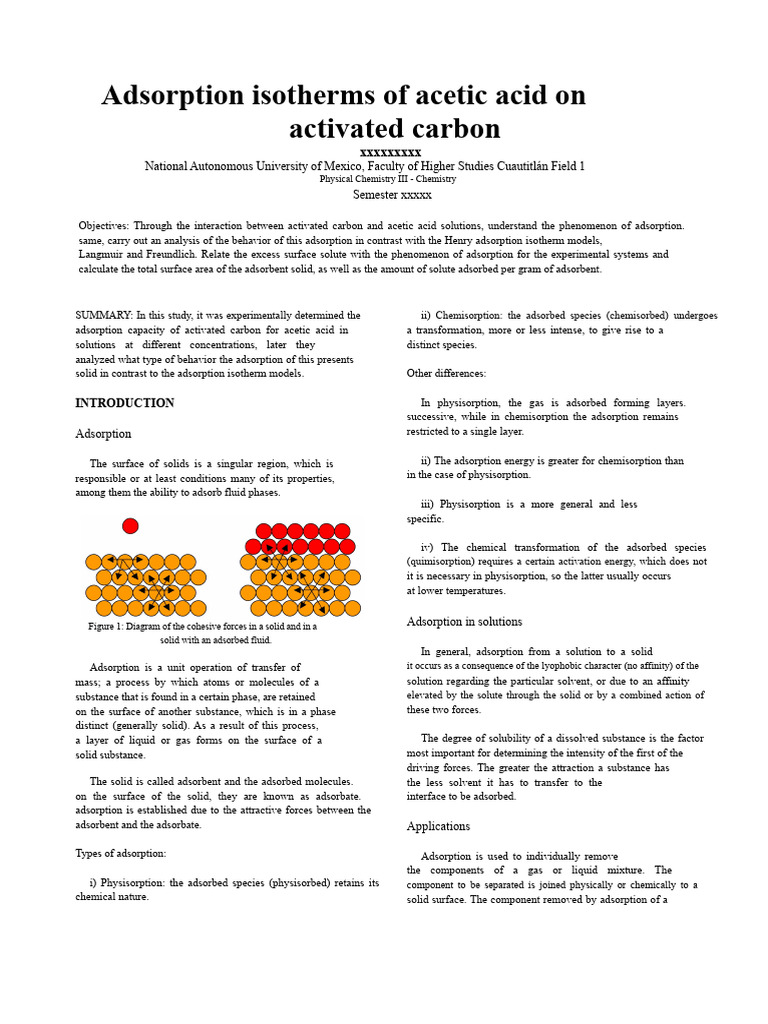 Adsorption isotherms of acetic acid on activated carbon

xxxxxxxxx

National Autonomous University of Mexico, Faculty of Higher Studies Cuautitlán Field 1

Physical Chemistry III - Chemistry

Semester xxxxx

Objectives: Through the interaction between activated carbon and acetic acid solutions, understand the phenomenon of adsorption. same, carry out an analysis of the behavior of this adsorption in contrast with the Henry adsorption isotherm models, Langmuir and Freundlich. Relate the excess surface solute with the phenomenon of adsorption for the experimental systems and calculate the total surface area of the adsorbent solid, as well as the amount of solute adsorbed per gram of adsorbent.

SUMMARY: In this study, it was experimentally determined the adsorption capacity of activated carbon for acetic acid in solutions at different concentrations, later they analyzed what type of behavior the adsorption of this presents solid in contrast to the adsorption isotherm models.

INTRODUCTION

Adsorption

The surface of solids is a singular region, which is responsible or at least conditions many of its properties, among them the ability to adsorb fluid phases.

Figure 1: Diagram of the cohesive forces in a solid and in a solid with an adsorbed fluid.

Adsorption is a unit operation of transfer of mass; a process by which atoms or molecules of a substance that is found in a certain phase, are retained on the surface of another substance, which is in a phase distinct (generally solid). As a result of this process, a layer of liquid or gas forms on the surface of a solid substance.

The solid is called adsorbent and the adsorbed molecules. on the surface of the solid, they are known as adsorbate. adsorption is established due to the attractive forces between the adsorbent and the adsorbate.

Types of adsorption:

i) Physisorption: the adsorbed species (physisorbed) retains its chemical nature.

ii) Chemisorption: the adsorbed species (chemisorbed) undergoes a transformation, more or less intense, to give rise to a distinct species.

Other differences:

In physisorption, the gas is adsorbed forming layers. successive, while in chemisorption the adsorption remains restricted to a single layer.

ii) The adsorption energy is greater for chemisorption than in the case of physisorption.

iii) Physisorption is a more general and less specific.

iv) The chemical transformation of the adsorbed species (quimisorption) requires a certain activation energy, which does not it is necessary in physisorption, so the latter usually occurs at lower temperatures.

Adsorption in solutions

In general, adsorption from a solution to a solid it occurs as a consequence of the lyophobic character (no affinity) of the solution regarding the particular solvent, or due to an affinity elevated by the solute through the solid or by a combined action of these two forces.

The degree of solubility of a dissolved substance is the factor most important for determining the intensity of the first of the driving forces. The greater the attraction a substance has the less solvent it has to transfer to the interface to be adsorbed.

Applications

Adsorption is used to individually remove the components of a gas or liquid mixture. The component to be separated is joined physically or chemically to a solid surface. The component removed by adsorption of a